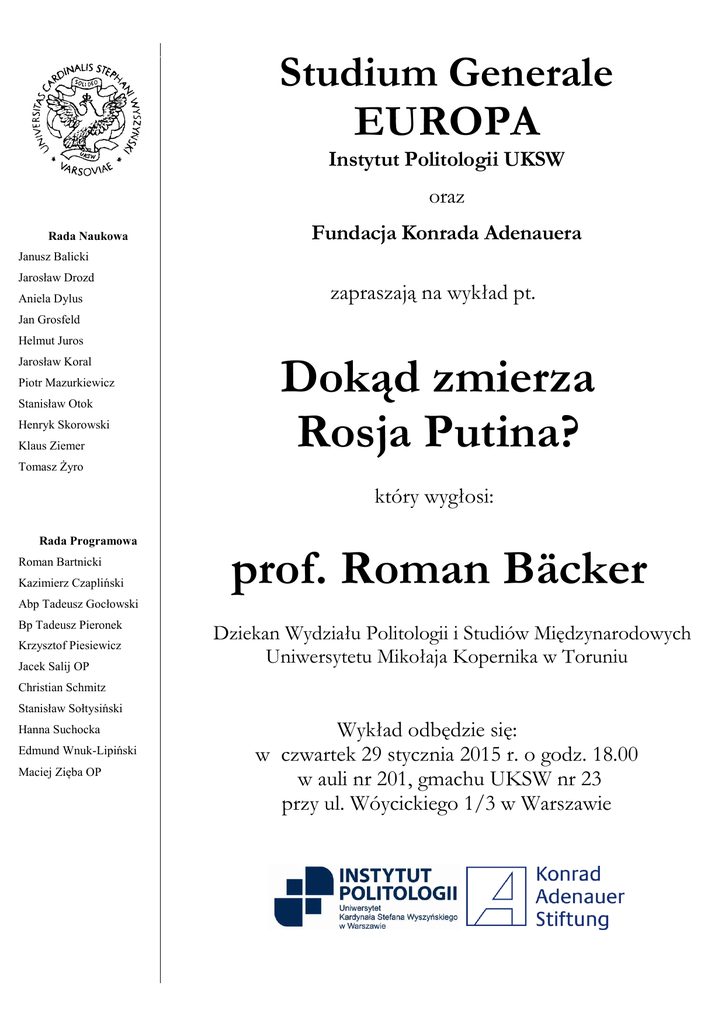 UNIVERSITAS CARDINALIS STEPHANI WYSZYŃSKI
VARSOVIAE
SOLI DEO
UKSW

Rada Naukowa
Janusz Balicki
Jarosław Drozd
Aniela Dylus
Jan Grosfeld
Helmut Juros
Jarosław Koral
Piotr Mazurkiewicz
Stanisław Otok
Henryk Skorowski
Klaus Ziemer
Tomasz Żyro

Rada Programowa
Roman Bartnicki
Kazimierz Czapliński
Abp Tadeusz Gocłowski
Bp Tadeusz Pieronek
Krzysztof Piesiewicz
Jacek Salij OP
Christian Schmitz
Stanisław Sołtysiński
Hanna Suchocka
Edmund Wnuk-Lipiński
Maciej Zięba OP

Studium Generale
EUROPA
Instytut Politologii UKSW
oraz
Fundacja Konrada Adenauera

zapraszają na wykład pt.

Dokąd zmierza
Rosja Putina?

który wygłosi:

prof. Roman Bäcker

Dziekan Wydziału Politologii i Studiów Międzynarodowych
Uniwersytetu Mikołaja Kopernika w Toruniu

Wykład odbędzie się:
w czwartek 29 stycznia 2015 r. o godz. 18.00
w auli nr 201, gmachu UKSW nr 23
przy ul. Wóycickiego 1/3 w Warszawie

INSTYTUT POLITOLOGII
Uniwersytet Kardynała Stefana Wyszyńskiego w Warszawie

Konrad Adenauer Stiftung